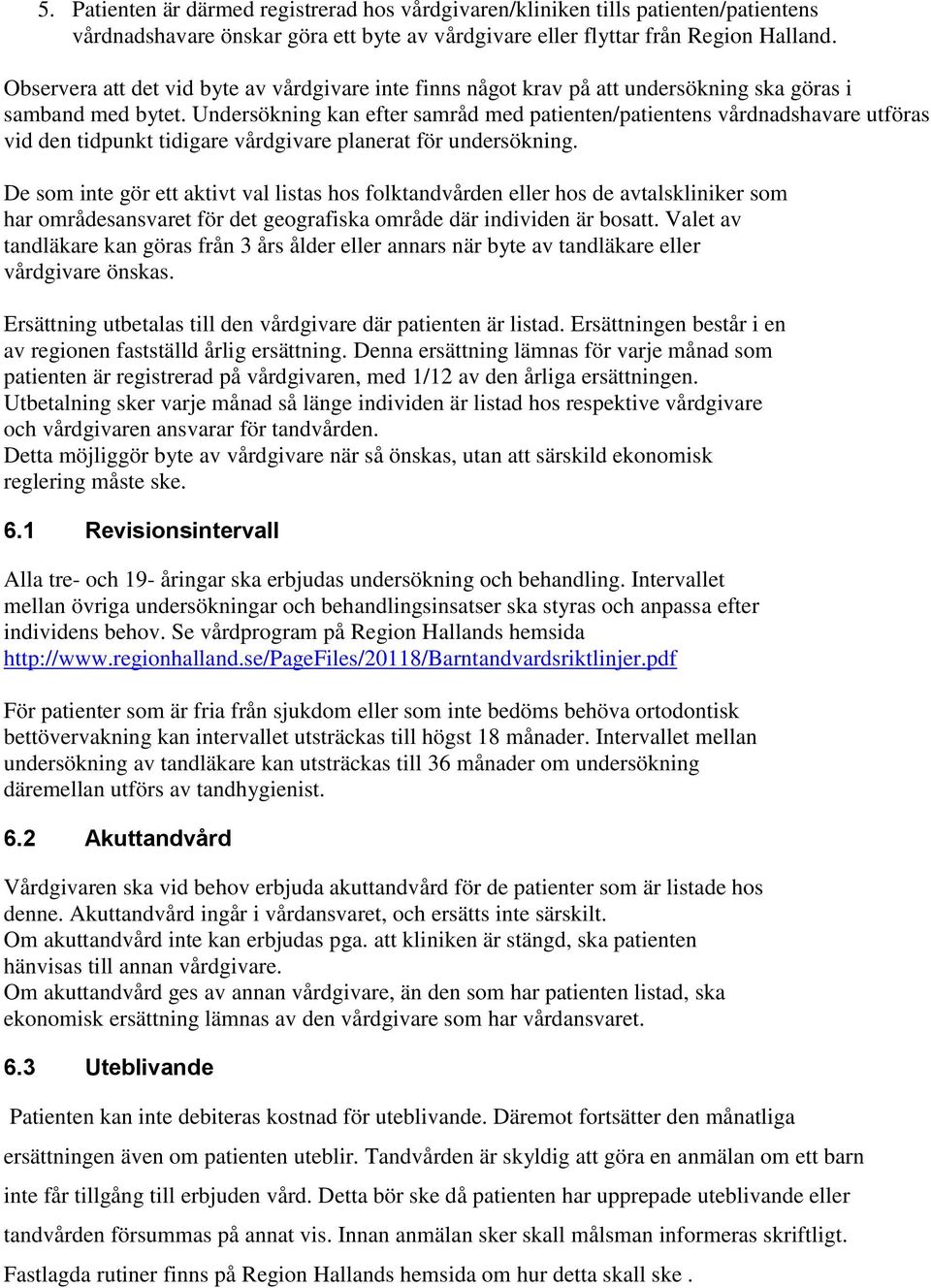 5. Patienten är därmed registrerad hos vårdgivaren/kliniken tills patienten/patientens vårdnadshavare önskar göra ett byte av vårdgivare eller flyttar från Region Halland.

Observera att det vid byte av vårdgivare inte finns något krav på att undersökning ska göras i samband med bytet. Undersökning kan efter samråd med patienten/patientens vårdnadshavare utföras vid den tidpunkt tidigare vårdgivare planerat för undersökning.

De som inte gör ett aktivt val listas hos folktandvården eller hos de avtalskliniker som har områdesansvaret för det geografiska område där individen är bosatt. Valet av tandläkare kan göras från 3 års ålder eller annars när byte av tandläkare eller vårdgivare önskas.

Ersättning utbetalas till den vårdgivare där patienten är listad. Ersättningen består i en av regionen fastställd årlig ersättning. Denna ersättning lämnas för varje månad som patienten är registrerad på vårdgivaren, med 1/12 av den årliga ersättningen. Utbetalning sker varje månad så länge individen är listad hos respektive vårdgivare och vårdgivaren ansvarar för tandvården.
Detta möjliggör byte av vårdgivare när så önskas, utan att särskild ekonomisk reglering måste ske.

6.1 Revisionsintervall

Alla tre- och 19- åringar ska erbjudas undersökning och behandling. Intervallet mellan övriga undersökningar och behandlingsinsatser ska styras och anpassa efter individens behov. Se vårdprogram på Region Hallands hemsida http://www.regionhalland.se/PageFiles/20118/Barntandvardsriktlinjer.pdf

För patienter som är fria från sjukdom eller som inte bedöms behöva ortodontisk bettövervakning kan intervallet utsträckas till högst 18 månader. Intervallet mellan undersökning av tandläkare kan utsträckas till 36 månader om undersökning däremellan utförs av tandhygienist.

6.2 Akuttandvård

Vårdgivaren ska vid behov erbjuda akuttandvård för de patienter som är listade hos denne. Akuttandvård ingår i vårdansvaret, och ersätts inte särskilt.
Om akuttandvård inte kan erbjudas pga. att kliniken är stängd, ska patienten hänvisas till annan vårdgivare.
Om akuttandvård ges av annan vårdgivare, än den som har patienten listad, ska ekonomisk ersättning lämnas av den vårdgivare som har vårdansvaret.

6.3 Uteblivande

Patienten kan inte debiteras kostnad för uteblivande. Däremot fortsätter den månatliga ersättningen även om patienten uteblir. Tandvården är skyldig att göra en anmälan om ett barn inte får tillgång till erbjuden vård. Detta bör ske då patienten har upprepade uteblivande eller tandvården försummas på annat vis. Innan anmälan sker skall målsman informeras skriftligt. Fastlagda rutiner finns på Region Hallands hemsida om hur detta skall ske .